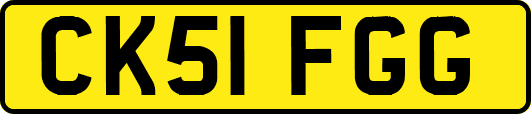 CK51 FGG